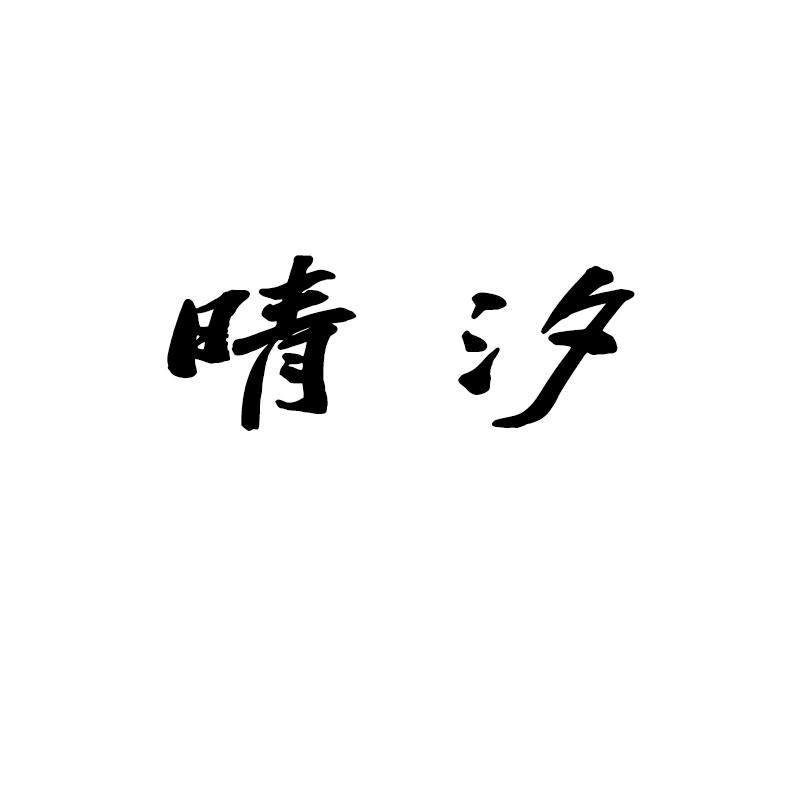 晴汐